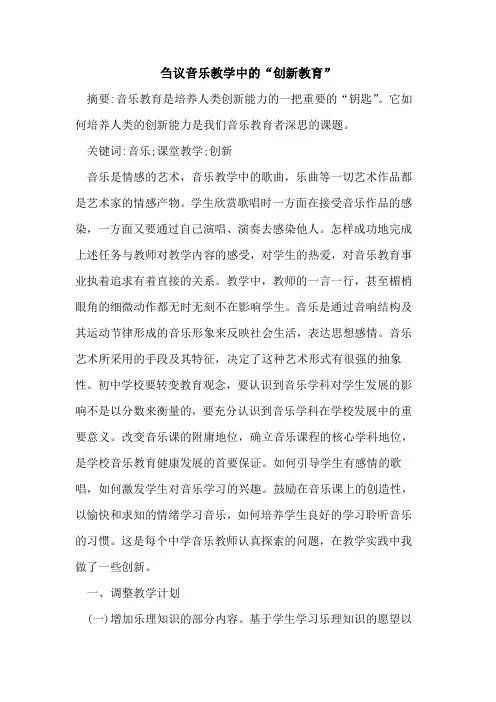 刍议音乐教学中的“创新教育”

摘要:音乐教育是培养人类创新能力的一把重要的“钥匙”。它如何培养人类的创新能力是我们音乐教育者深思的课题。

关键词:音乐;课堂教学;创新

音乐是情感的艺术，音乐教学中的歌曲，乐曲等一切艺术作品都是艺术家的情感产物。学生欣赏歌唱时一方面在接受音乐作品的感染，一方面又要通过自己演唱、演奏去感染他人。怎样成功地完成上述任务与教师对教学内容的感受，对学生的热爱，对音乐教育事业执着追求有着直接的关系。教学中，教师的一言一行，甚至楣梢眼角的细微动作都无时无刻不在影响学生。音乐是通过音响结构及其运动节律形成的音乐形象来反映社会生活，表达思想感情。音乐艺术所采用的手段及其特征，决定了这种艺术形式有很强的抽象性。初中学校要转变教育观念，要认识到音乐学科对学生发展的影响不是以分数来衡量的，要充分认识到音乐学科在学校发展中的重要意义。改变音乐课的附庸地位，确立音乐课程的核心学科地位，是学校音乐教育健康发展的首要保证。如何引导学生有感情的歌唱，如何激发学生对音乐学习的兴趣。鼓励在音乐课上的创造性，以愉快和求知的情绪学习音乐，如何培养学生良好的学习聆听音乐的习惯。这是每个中学音乐教师认真探索的问题，在教学实践中我做了一些创新。

一、调整教学计划

(一)增加乐理知识的部分内容。基于学生学习乐理知识的愿望以